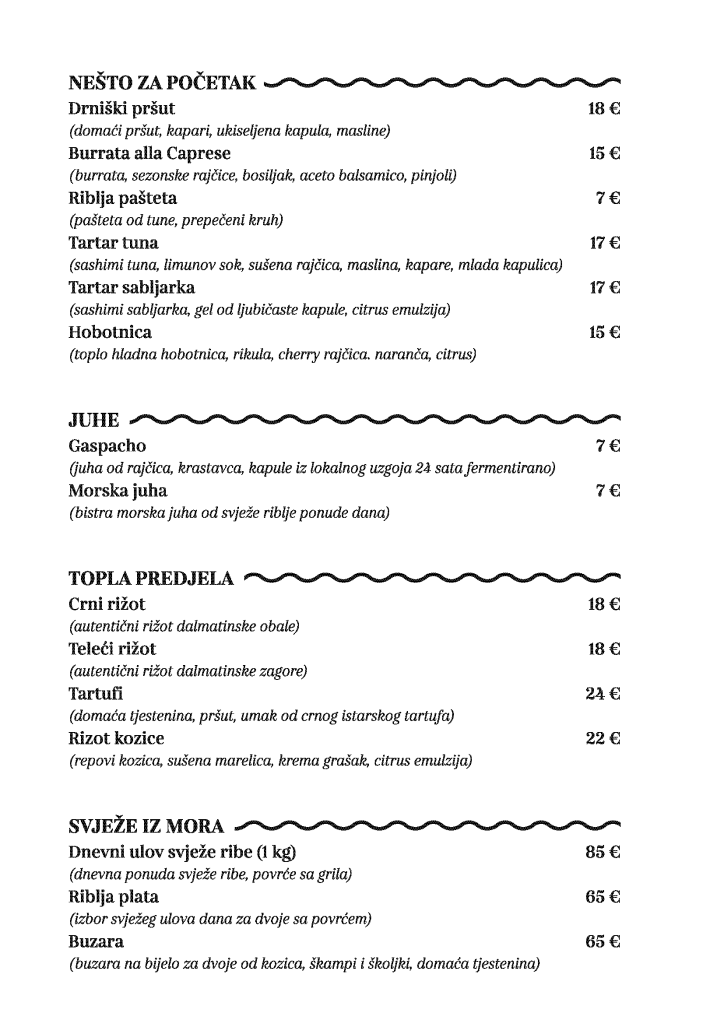 NEŠTO ZA POČETAK

Drniški pršut 18 €
(domaći pršut, kapari, ukiseljena kapula, masline)

Burrata alla Caprese 15 €
(burrata, sezonske rajčice, bosiljak, aceto balsamico, pinjoli)

Riblja pašteta 7 €
(pašteta od tune, prepečeni kruh)

Tartar tuna 17 €
(sashimi tuna, limunov sok, sušena rajčica, maslina, kapare, mlada kapulica)

Tartar sabljarka 17 €
(sashimi sabljarka, gel od ljubičaste kapule, citrus emulzija)

Hobotnica 15 €
(toplo hladna hobotnica, rikula, cherry rajčica. naranča, citrus)

JUHE

Gaspacho 7 €
(juha od rajčica, krastavca, kapule iz lokalnog uzgoja 24 sata fermentirano)

Morska juha 7 €
(bistra morska juha od svježe riblje ponude dana)

TOPLA PREDJELA

Crni rižot 18 €
(autentični rižot dalmatinske obale)

Teleći rižot 18 €
(autentični rižot dalmatinske zagore)

Tartufi 24 €
(domaća tjestenina, pršut, umak od crnog istarskog tartufa)

Rizot kozice 22 €
(repovi kozica, sušena marelica, krema grašak, citrus emulzija)

SVJEŽE IZ MORA

Dnevni ulov svježe ribe (1 kg) 85 €
(dnevna ponuda svježe ribe, povrće sa grila)

Riblja plata 65 €
(izbor svježeg ulova dana za dvoje sa povrćem)

Buzara 65 €
(buzara na bijelo za dvoje od kozica, škampi i školjki, domaća tjestenina)